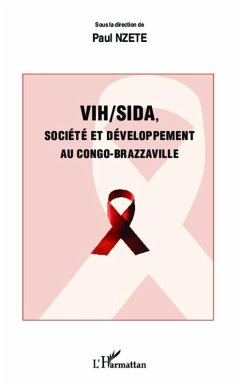 Sous la direction de
Paul NZETE

VIH/SIDA,
SOCIÉTÉ ET DÉVELOPPEMENT
AU CONGO-BRAZZAVILLE

L'Harmattan